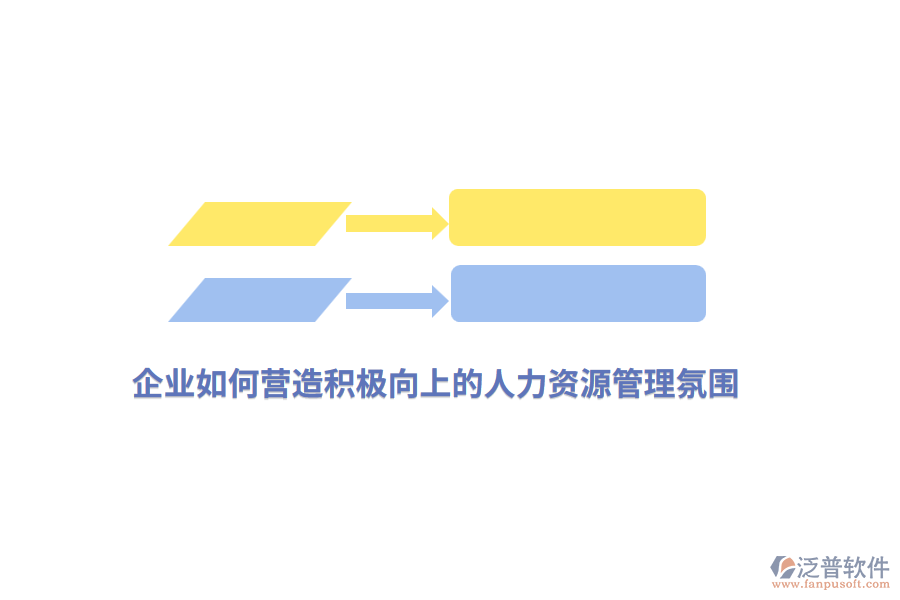 企业如何营造积极向上的人力资源管理氛围

泛普软件
www.fanpusoft.com